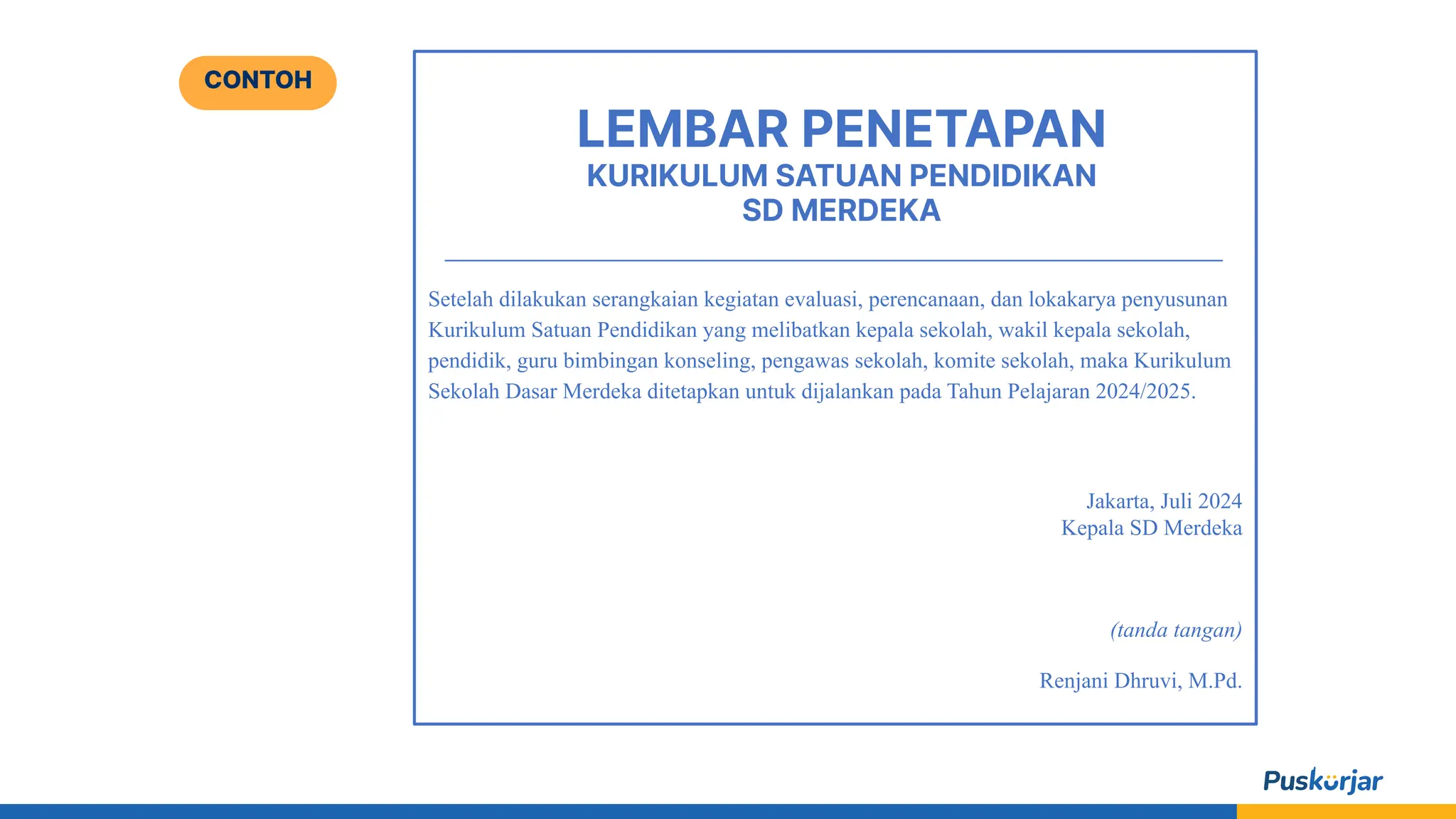 CONTOH

LEMBAR PENETAPAN
KURIKULUM SATUAN PENDIDIKAN
SD MERDEKA

Setelah dilakukan serangkaian kegiatan evaluasi, perencanaan, dan lokakarya penyusunan Kurikulum Satuan Pendidikan yang melibatkan kepala sekolah, wakil kepala sekolah, pendidik, guru bimbingan konseling, pengawas sekolah, komite sekolah, maka Kurikulum Sekolah Dasar Merdeka ditetapkan untuk dijalankan pada Tahun Pelajaran 2024/2025.

Jakarta, Juli 2024
Kepala SD Merdeka

(tanda tangan)

Renjani Dhruvi, M.Pd.

Puskurjar